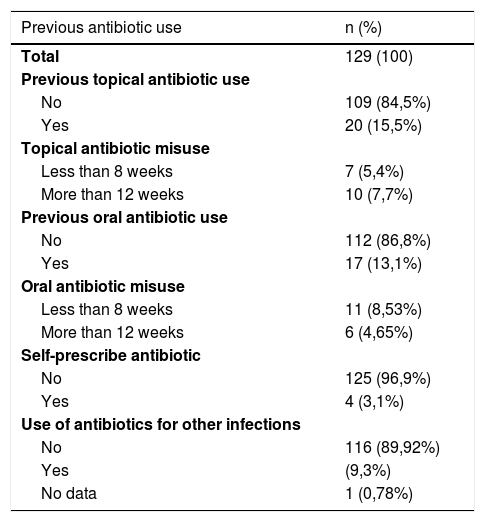 | Previous antibiotic use | n (%) |
|---|---|
| **Total** | 129 (100) |
| **Previous topical antibiotic use** | |
| No | 109 (84,5%) |
| Yes | 20 (15,5%) |
| **Topical antibiotic misuse** | |
| Less than 8 weeks | 7 (5,4%) |
| More than 12 weeks | 10 (7,7%) |
| **Previous oral antibiotic use** | |
| No | 112 (86,8%) |
| Yes | 17 (13,1%) |
| **Oral antibiotic misuse** | |
| Less than 8 weeks | 11 (8,53%) |
| More than 12 weeks | 6 (4,65%) |
| **Self-prescribe antibiotic** | |
| No | 125 (96,9%) |
| Yes | 4 (3,1%) |
| **Use of antibiotics for other infections** | |
| No | 116 (89,92%) |
| Yes | (9,3%) |
| No data | 1 (0,78%) |